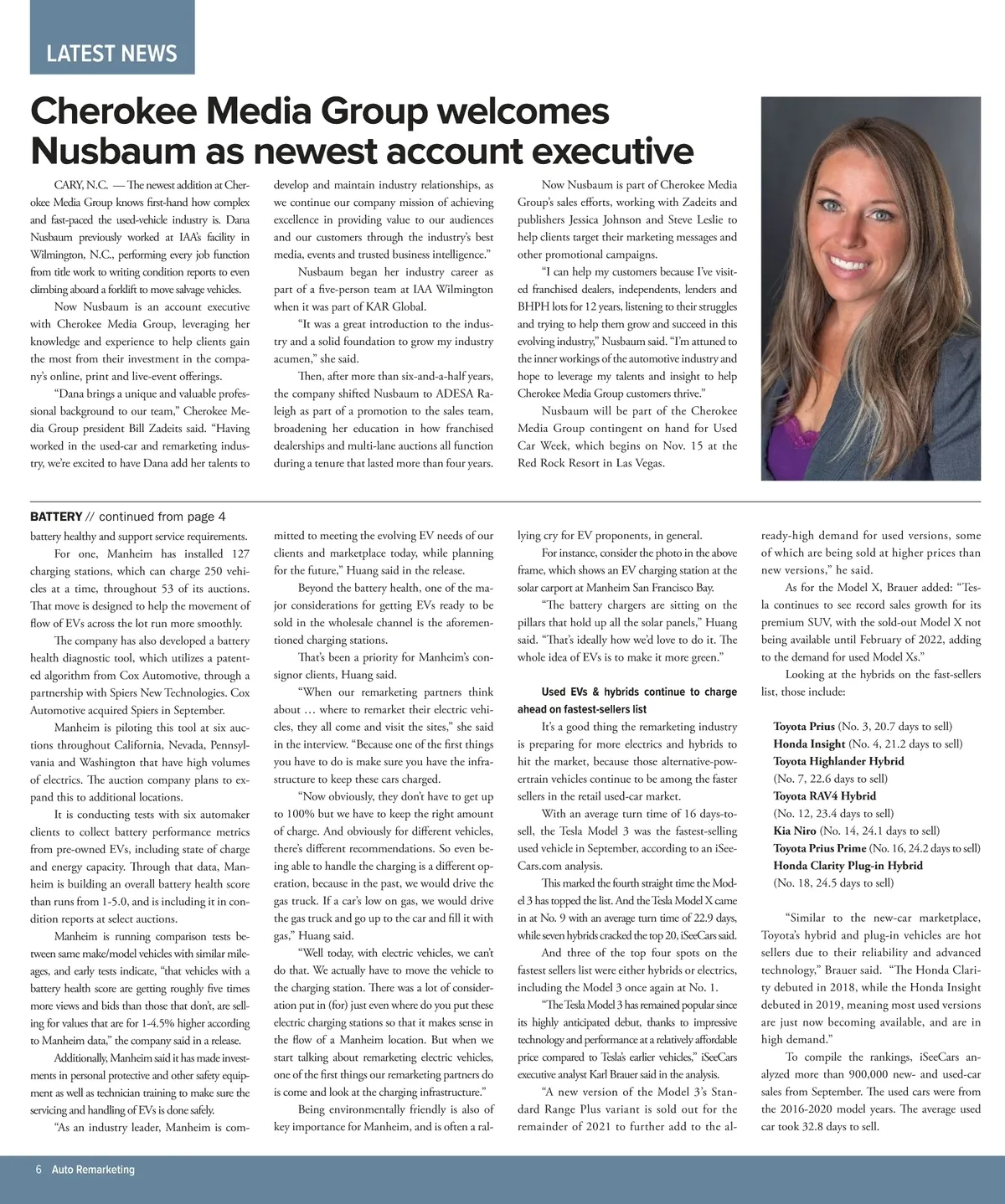 LATEST NEWS

Cherokee Media Group welcomes Nusbaum as newest account executive

CARY, N.C. — The newest addition at Cherokee Media Group knows first-hand how complex and fast-paced the used-vehicle industry is. Dana Nusbaum previously worked at IAA's facility in Wilmington, N.C., performing every job function from title work to writing condition reports to even climbing aboard a forklift to move salvage vehicles.

Now Nusbaum is an account executive with Cherokee Media Group, leveraging her knowledge and experience to help clients gain the most from their investment in the company's online, print and live-event offerings.

"Dana brings a unique and valuable professional background to our team," Cherokee Media Group president Bill Zadeits said. "Having worked in the used-car and remarketing industry, we're excited to have Dana add her talents to develop and maintain industry relationships, as we continue our company mission of achieving excellence in providing value to our audiences and our customers through the industry's best media, events and trusted business intelligence."

Nusbaum began her industry career as part of a five-person team at IAA Wilmington when it was part of KAR Global.

"It was a great introduction to the industry and a solid foundation to grow my industry acumen," she said.

Then, after more than six-and-a-half years, the company shifted Nusbaum to ADESA Raleigh as part of a promotion to the sales team, broadening her education in how franchised dealerships and multi-lane auctions all function during a tenure that lasted more than four years.

Now Nusbaum is part of Cherokee Media Group's sales efforts, working with Zadeits and publishers Jessica Johnson and Steve Leslie to help clients target their marketing messages and other promotional campaigns.

"I can help my customers because I've visited franchised dealers, independents, lenders and BHPH lots for 12 years, listening to their struggles and trying to help them grow and succeed in this evolving industry," Nusbaum said. "I'm attuned to the inner workings of the automotive industry and hope to leverage my talents and insight to help Cherokee Media Group customers thrive."

Nusbaum will be part of the Cherokee Media Group contingent on hand for Used Car Week, which begins on Nov. 15 at the Red Rock Resort in Las Vegas.

BATTERY // continued from page 4

battery healthy and support service requirements.

For one, Manheim has installed 127 charging stations, which can charge 250 vehicles at a time, throughout 53 of its auctions. That move is designed to help the movement of flow of EVs across the lot run more smoothly.

The company has also developed a battery health diagnostic tool, which utilizes a patented algorithm from Cox Automotive, through a partnership with Spiers New Technologies. Cox Automotive acquired Spiers in September.

Manheim is piloting this tool at six auctions throughout California, Nevada, Pennsylvania and Washington that have high volumes of electrics. The auction company plans to expand this to additional locations.

It is conducting tests with six automaker clients to collect battery performance metrics from pre-owned EVs, including state of charge and energy capacity. Through that data, Manheim is building an overall battery health score than runs from 1-5.0, and is including it in condition reports at select auctions.

Manheim is running comparison tests between same make/model vehicles with similar mileages, and early tests indicate, "that vehicles with a battery health score are getting roughly five times more views and bids than those that don't, are selling for values that are for 1-4.5% higher according to Manheim data," the company said in a release.

Additionally, Manheim said it has made investments in personal protective and other safety equipment as well as technician training to make sure the servicing and handling of EVs is done safely.

"As an industry leader, Manheim is committed to meeting the evolving EV needs of our clients and marketplace today, while planning for the future," Huang said in the release.

Beyond the battery health, one of the major considerations for getting EVs ready to be sold in the wholesale channel is the aforementioned charging stations.

That's been a priority for Manheim's consignor clients, Huang said.

"When our remarketing partners think about … where to remarket their electric vehicles, they all come and visit the sites," she said in the interview. "Because one of the first things you have to do is make sure you have the infrastructure to keep these cars charged.

"Now obviously, they don't have to get up to 100% but we have to keep the right amount of charge. And obviously for different vehicles, there's different recommendations. So even being able to handle the charging is a different operation, because in the past, we would drive the gas truck. If a car's low on gas, we would drive the gas truck and go up to the car and fill it with gas," Huang said.

"Well today, with electric vehicles, we can't do that. We actually have to move the vehicle to the charging station. There was a lot of consideration put in (for) just even where do you put these electric charging stations so that it makes sense in the flow of a Manheim location. But when we start talking about remarketing electric vehicles, one of the first things our remarketing partners do is come and look at the charging infrastructure."

Being environmentally friendly is also of key importance for Manheim, and is often a rallying cry for EV proponents, in general.

For instance, consider the photo in the above frame, which shows an EV charging station at the solar carport at Manheim San Francisco Bay.

"The battery chargers are sitting on the pillars that hold up all the solar panels," Huang said. "That's ideally how we'd love to do it. The whole idea of EVs is to make it more green."

Used EVs & hybrids continue to charge ahead on fastest-sellers list

It's a good thing the remarketing industry is preparing for more electrics and hybrids to hit the market, because those alternative-powertrain vehicles continue to be among the faster sellers in the retail used-car market.

With an average turn time of 16 days-to-sell, the Tesla Model 3 was the fastest-selling used vehicle in September, according to an iSeeCars.com analysis.

This marked the fourth straight time the Model 3 has topped the list. And the Tesla Model X came in at No. 9 with an average turn time of 22.9 days, while seven hybrids cracked the top 20, iSeeCars said.

And three of the top four spots on the fastest sellers list were either hybrids or electrics, including the Model 3 once again at No. 1.

"The Tesla Model 3 has remained popular since its highly anticipated debut, thanks to impressive technology and performance at a relatively affordable price compared to Tesla's earlier vehicles," iSeeCars executive analyst Karl Brauer said in the analysis.

"A new version of the Model 3's Standard Range Plus variant is sold out for the remainder of 2021 to further add to the already-high demand for used versions, some of which are being sold at higher prices than new versions," he said.

As for the Model X, Brauer added: "Tesla continues to see record sales growth for its premium SUV, with the sold-out Model X not being available until February of 2022, adding to the demand for used Model Xs."

Looking at the hybrids on the fast-sellers list, those include:

Toyota Prius (No. 3, 20.7 days to sell)
Honda Insight (No. 4, 21.2 days to sell)
Toyota Highlander Hybrid (No. 7, 22.6 days to sell)
Toyota RAV4 Hybrid (No. 12, 23.4 days to sell)
Kia Niro (No. 14, 24.1 days to sell)
Toyota Prius Prime (No. 16, 24.2 days to sell)
Honda Clarity Plug-in Hybrid (No. 18, 24.5 days to sell)

"Similar to the new-car marketplace, Toyota's hybrid and plug-in vehicles are hot sellers due to their reliability and advanced technology," Brauer said. "The Honda Clarity debuted in 2018, while the Honda Insight debuted in 2019, meaning most used versions are just now becoming available, and are in high demand."

To compile the rankings, iSeeCars analyzed more than 900,000 new- and used-car sales from September. The used cars were from the 2016-2020 model years. The average used car took 32.8 days to sell.

6 Auto Remarketing